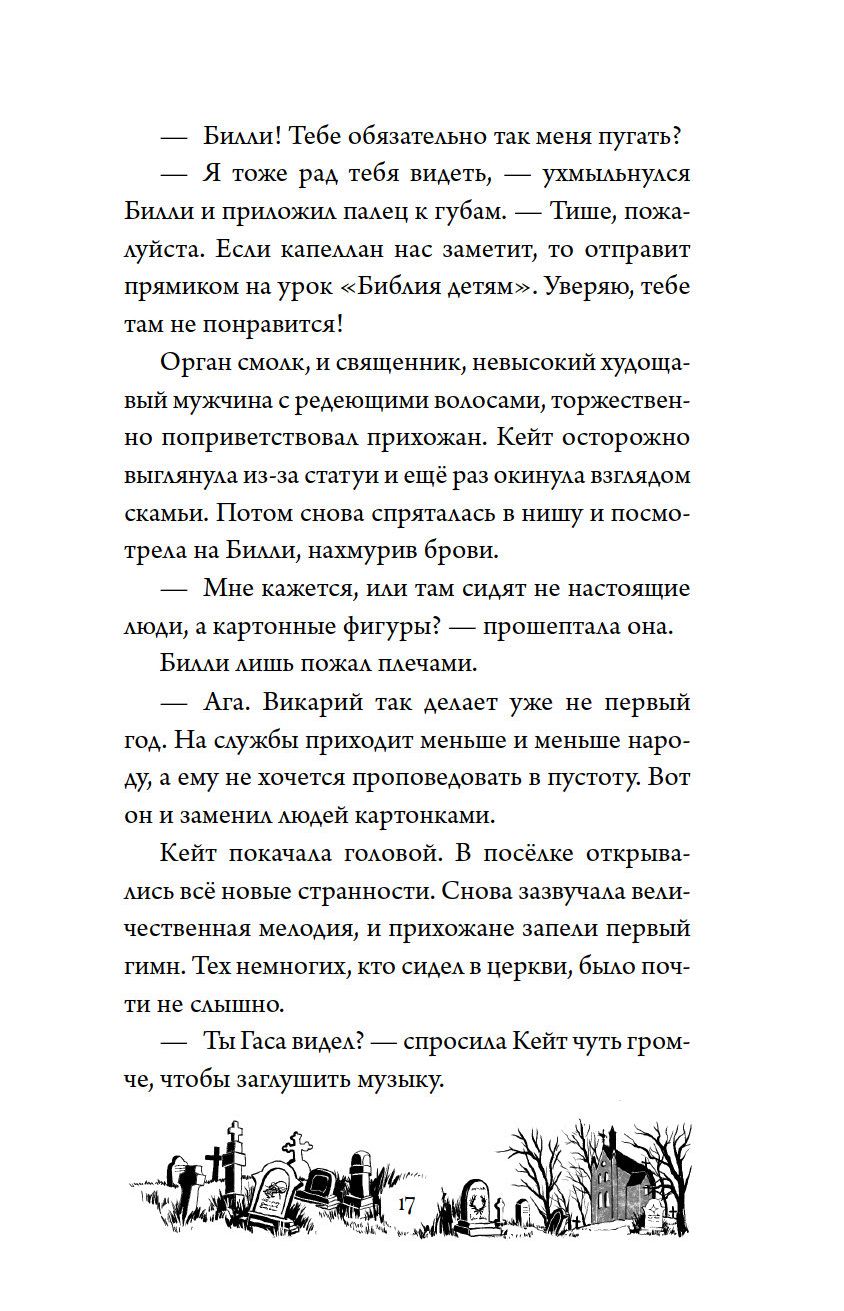 — Билли! Тебе обязательно так меня пугать?

— Я тоже рад тебя видеть, — ухмыльнулся Билли и приложил палец к губам. — Тише, пожалуйста. Если капеллан нас заметит, то отправит прямиком на урок «Библия детям». Уверяю, тебе там не понравится!

Орган смолк, и священник, невысокий худощавый мужчина с редеющими волосами, торжественно поприветствовал прихожан. Кейт осторожно выглянула из-за статуи и ещё раз окинула взглядом скамьи. Потом снова спряталась в нишу и посмотрела на Билли, нахмурив брови.

— Мне кажется, или там сидят не настоящие люди, а картонные фигуры? — прошептала она.

Билли лишь пожал плечами.

— Ага. Викарий так делает уже не первый год. На службы приходит меньше и меньше народу, а ему не хочется проповедовать в пустоту. Вот он и заменил людей картонками.

Кейт покачала головой. В посёлке открывались всё новые странности. Снова зазвучала величественная мелодия, и прихожане запели первый гимн. Тех немногих, кто сидел в церкви, было почти не слышно.

— Ты Гаса видел? — спросила Кейт чуть громче, чтобы заглушить музыку.

17